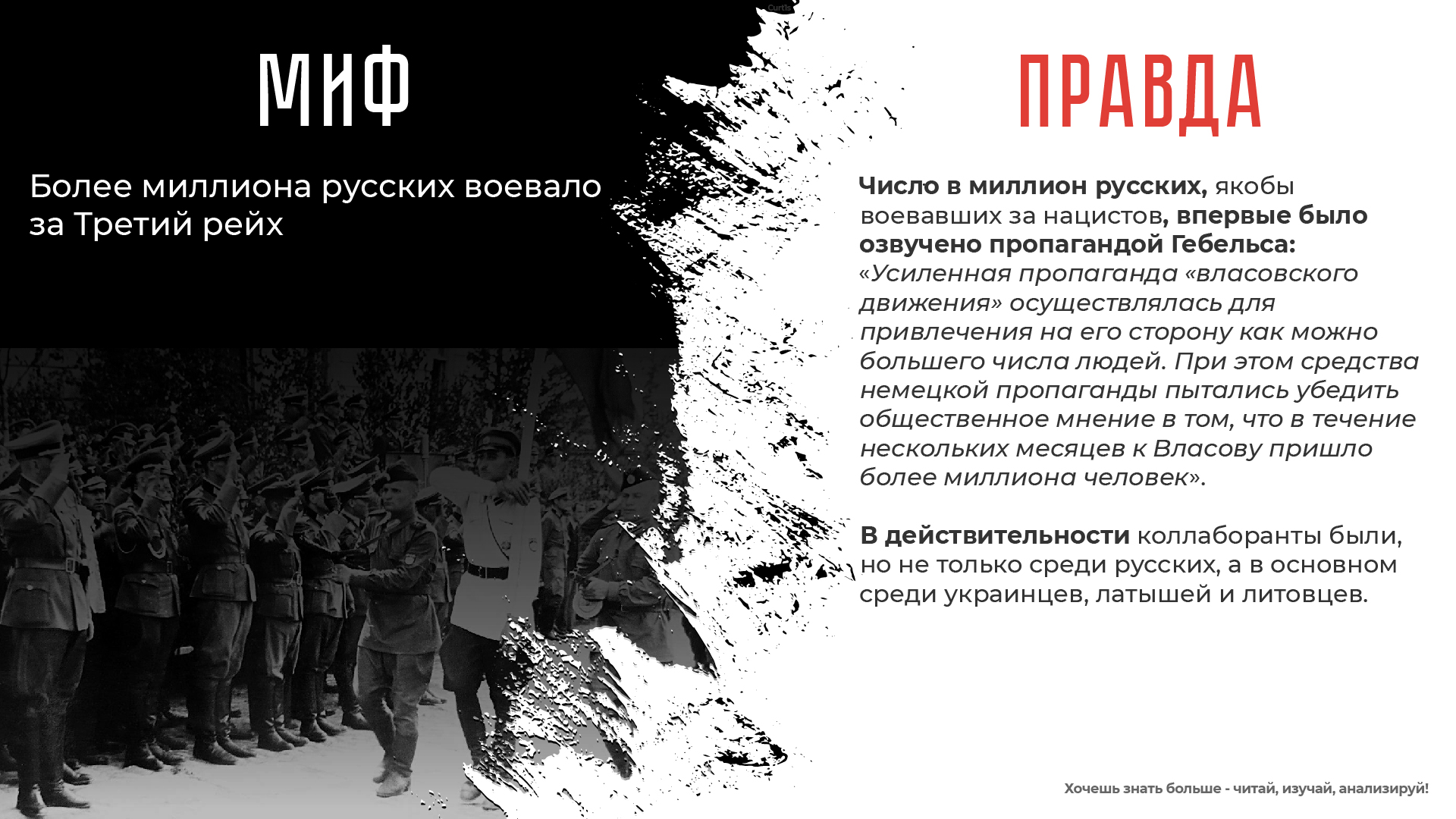 МИФ

Более миллиона русских воевало за Третий рейх

ПРАВДА

Число в миллион русских, якобы воевавших за нацистов, впервые было озвучено пропагандой Гебельса: «Усиленная пропаганда «власовского движения» осуществлялась для привлечения на его сторону как можно большего числа людей. При этом средства немецкой пропаганды пытались убедить общественное мнение в том, что в течение нескольких месяцев к Власову пришло более миллиона человек».

В действительности коллаборанты были, но не только среди русских, а в основном среди украинцев, латышей и литовцев.

Хочешь знать больше - читай, изучай, анализируй!